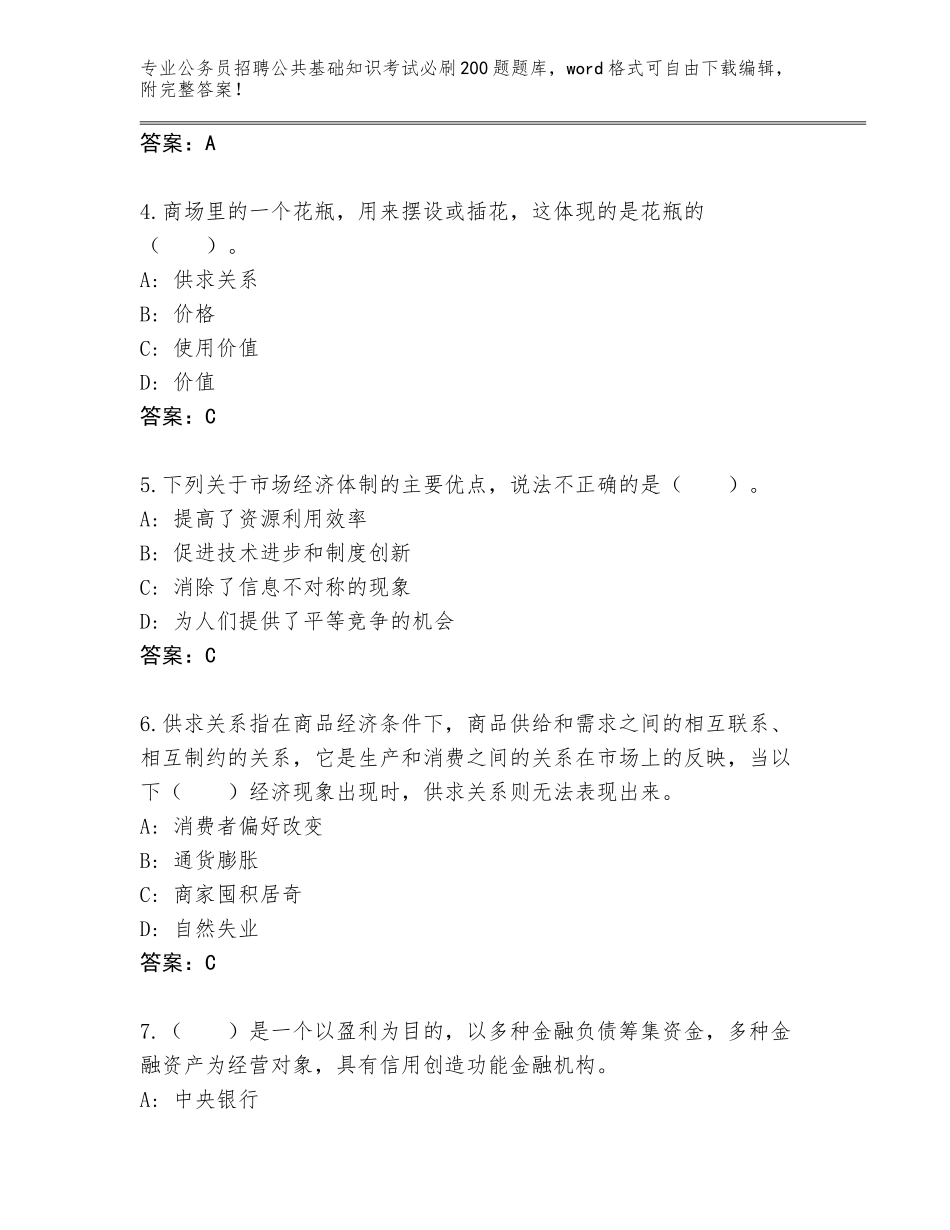 专业公务员招聘公共基础知识考试必刷200题题库，word格式可自由下载编辑，附完整答案！

答案：A

4.商场里的一个花瓶，用来摆设或插花，这体现的是花瓶的（　　）。
A：供求关系
B：价格
C：使用价值
D：价值
答案：C

5.下列关于市场经济体制的主要优点，说法不正确的是（　　）。
A：提高了资源利用效率
B：促进技术进步和制度创新
C：消除了信息不对称的现象
D：为人们提供了平等竞争的机会
答案：C

6.供求关系指在商品经济条件下，商品供给和需求之间的相互联系、相互制约的关系，它是生产和消费之间的关系在市场上的反映，当以下（　　）经济现象出现时，供求关系则无法表现出来。
A：消费者偏好改变
B：通货膨胀
C：商家囤积居奇
D：自然失业
答案：C

7.（　　）是一个以盈利为目的，以多种金融负债筹集资金，多种金融资产为经营对象，具有信用创造功能金融机构。
A：中央银行